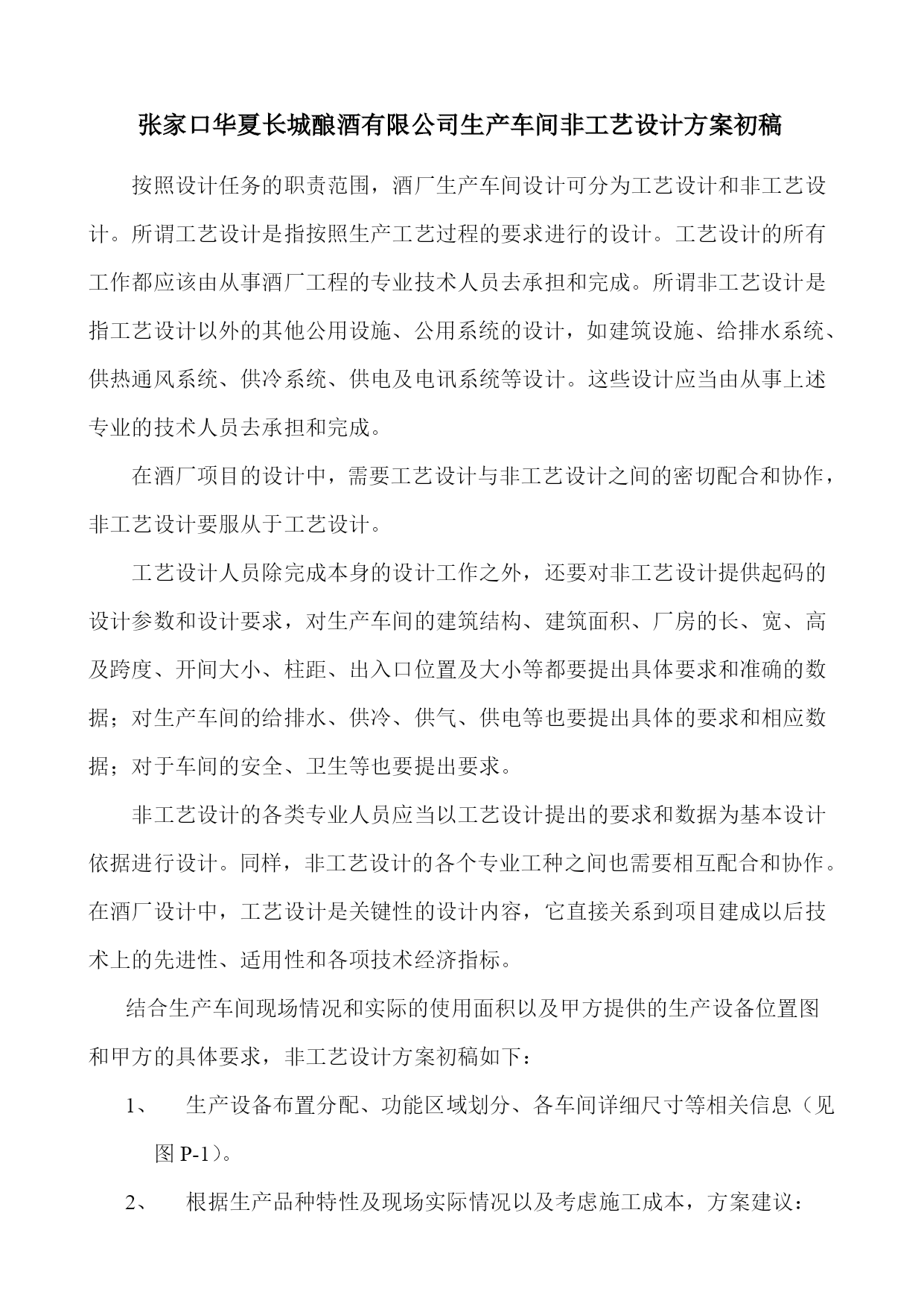 张家口华夏长城酿酒有限公司生产车间非工艺设计方案初稿

按照设计任务的职责范围，酒厂生产车间设计可分为工艺设计和非工艺设计。所谓工艺设计是指按照生产工艺过程的要求进行的设计。工艺设计的所有工作都应该由从事酒厂工程的专业技术人员去承担和完成。所谓非工艺设计是指工艺设计以外的其他公用设施、公用系统的设计，如建筑设施、给排水系统、供热通风系统、供冷系统、供电及电讯系统等设计。这些设计应当由从事上述专业的技术人员去承担和完成。

在酒厂项目的设计中，需要工艺设计与非工艺设计之间的密切配合和协作，非工艺设计要服从于工艺设计。

工艺设计人员除完成本身的设计工作之外，还要对非工艺设计提供起码的设计参数和设计要求，对生产车间的建筑结构、建筑面积、厂房的长、宽、高及跨度、开间大小、柱距、出入口位置及大小等都要提出具体要求和准确的数据；对生产车间的给排水、供冷、供气、供电等也要提出具体的要求和相应数据；对于车间的安全、卫生等也要提出要求。

非工艺设计的各类专业人员应当以工艺设计提出的要求和数据为基本设计依据进行设计。同样，非工艺设计的各个专业工种之间也需要相互配合和协作。在酒厂设计中，工艺设计是关键性的设计内容，它直接关系到项目建成以后技术上的先进性、适用性和各项技术经济指标。

结合生产车间现场情况和实际的使用面积以及甲方提供的生产设备位置图和甲方的具体要求，非工艺设计方案初稿如下：

1、 生产设备布置分配、功能区域划分、各车间详细尺寸等相关信息（见图 P-1）。

2、 根据生产品种特性及现场实际情况以及考虑施工成本，方案建议：